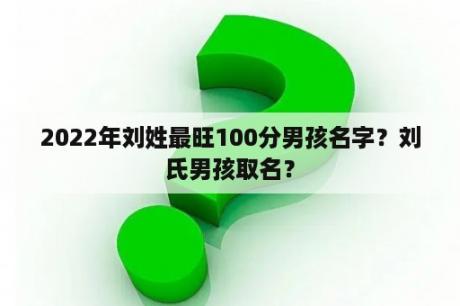 2022年刘姓最旺100分男孩名字？刘氏男孩取名？